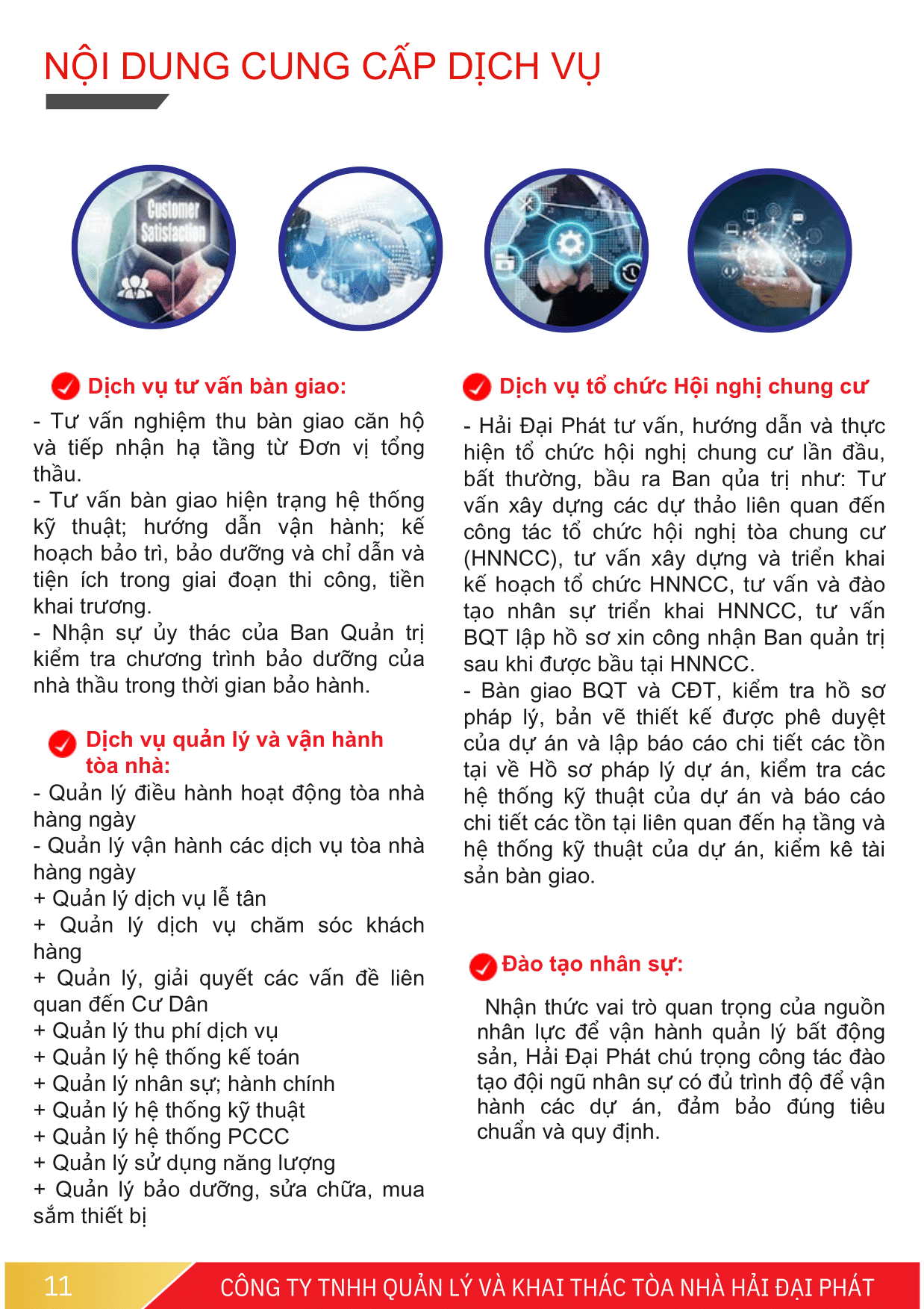 NỘI DUNG CUNG CẤP DỊCH VỤ

Customer Satisfaction

Dịch vụ tư vấn bàn giao:

- Tư vấn nghiệm thu bàn giao căn hộ và tiếp nhận hạ tầng từ Đơn vị tổng thầu.
- Tư vấn bàn giao hiện trạng hệ thống kỹ thuật; hướng dẫn vận hành; kế hoạch bảo trì, bảo dưỡng và chỉ dẫn và tiện ích trong giai đoạn thi công, tiền khai trương.
- Nhận sự ủy thác của Ban Quản trị kiểm tra chương trình bảo dưỡng của nhà thầu trong thời gian bảo hành.

Dịch vụ quản lý và vận hành tòa nhà:

- Quản lý điều hành hoạt động tòa nhà hàng ngày
- Quản lý vận hành các dịch vụ tòa nhà hàng ngày
+ Quản lý dịch vụ lễ tân
+ Quản lý dịch vụ chăm sóc khách hàng
+ Quản lý, giải quyết các vấn đề liên quan đến Cư Dân
+ Quản lý thu phí dịch vụ
+ Quản lý hệ thống kế toán
+ Quản lý nhân sự; hành chính
+ Quản lý hệ thống kỹ thuật
+ Quản lý hệ thống PCCC
+ Quản lý sử dụng năng lượng
+ Quản lý bảo dưỡng, sửa chữa, mua sắm thiết bị

Dịch vụ tổ chức Hội nghị chung cư

- Hải Đại Phát tư vấn, hướng dẫn và thực hiện tổ chức hội nghị chung cư lần đầu, bất thường, bầu ra Ban qủa trị như: Tư vấn xây dựng các dự thảo liên quan đến công tác tổ chức hội nghị tòa chung cư (HNNCC), tư vấn xây dựng và triển khai kế hoạch tổ chức HNNCC, tư vấn và đào tạo nhân sự triển khai HNNCC, tư vấn BQT lập hồ sơ xin công nhận Ban quản trị sau khi được bầu tại HNNCC.
- Bàn giao BQT và CĐT, kiểm tra hồ sơ pháp lý, bản vẽ thiết kế được phê duyệt của dự án và lập báo cáo chi tiết các tồn tại về Hồ sơ pháp lý dự án, kiểm tra các hệ thống kỹ thuật của dự án và báo cáo chi tiết các tồn tại liên quan đến hạ tầng và hệ thống kỹ thuật của dự án, kiểm kê tài sản bàn giao.

Đào tạo nhân sự:

Nhận thức vai trò quan trọng của nguồn nhân lực để vận hành quản lý bất động sản, Hải Đại Phát chú trọng công tác đào tạo đội ngũ nhân sự có đủ trình độ để vận hành các dự án, đảm bảo đúng tiêu chuẩn và quy định.

11 CÔNG TY TNHH QUẢN LÝ VÀ KHAI THÁC TÒA NHÀ HẢI ĐẠI PHÁT